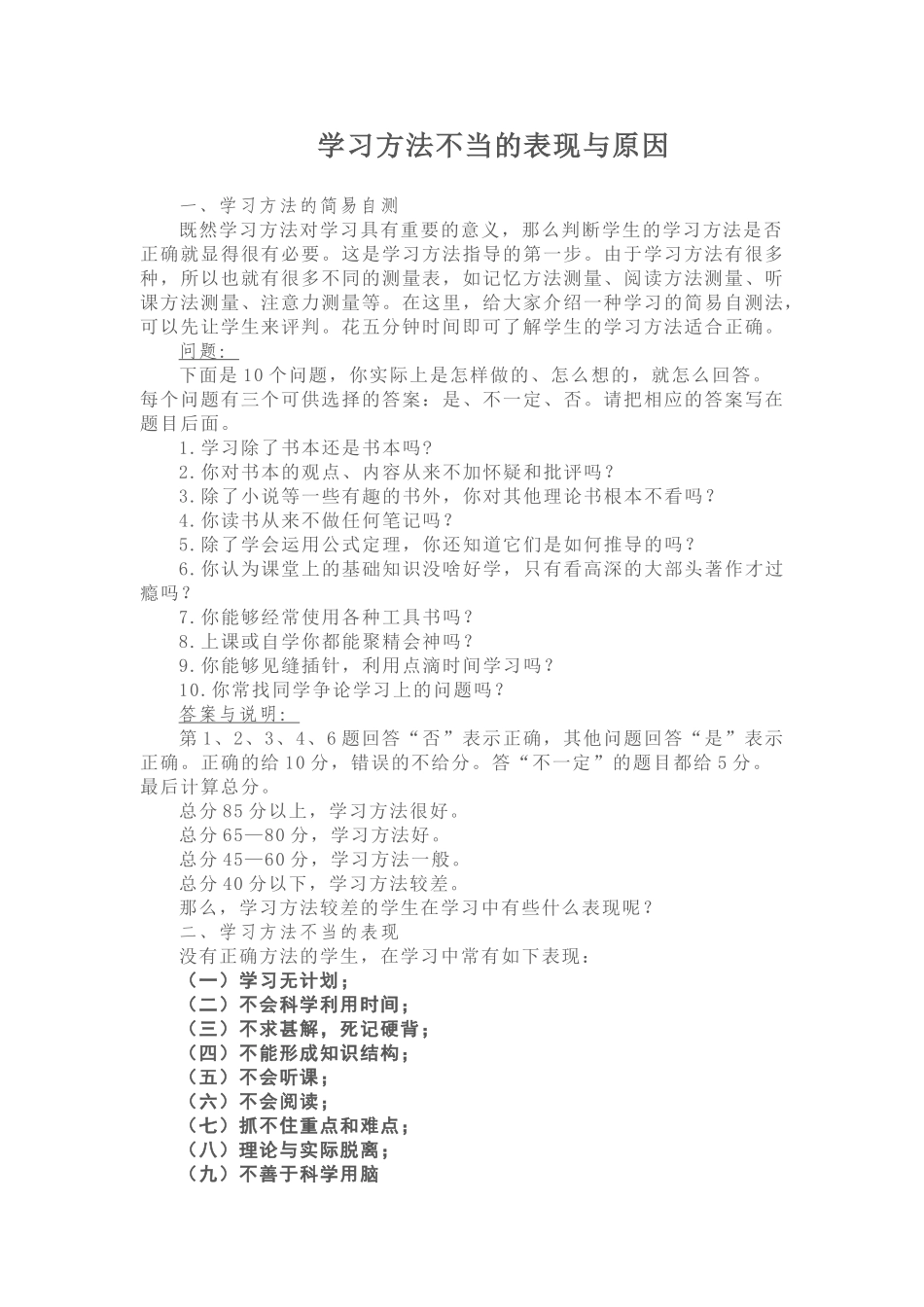 学习方法不当的表现与原因

一、学习方法的简易自测

既然学习方法对学习具有重要的意义，那么判断学生的学习方法是否正确就显得很有必要。这是学习方法指导的第一步。由于学习方法有很多种，所以也就有很多不同的测量表，如记忆方法测量、阅读方法测量、听课方法测量、注意力测量等。在这里，给大家介绍一种学习的简易自测法，可以先让学生来评判。花五分钟时间即可了解学生的学习方法适合正确。

问题：

下面是10个问题，你实际上是怎样做的、怎么想的，就怎么回答。每个问题有三个可供选择的答案：是、不一定、否。请把相应的答案写在题目后面。

1.学习除了书本还是书本吗?

2.你对书本的观点、内容从来不加怀疑和批评吗？

3.除了小说等一些有趣的书外，你对其他理论书根本不看吗？

4.你读书从来不做任何笔记吗？

5.除了学会运用公式定理，你还知道它们是如何推导的吗？

6.你认为课堂上的基础知识没啥好学，只有看高深的大部头著作才过瘾吗？

7.你能够经常使用各种工具书吗？

8.上课或自学你都能聚精会神吗？

9.你能够见缝插针，利用点滴时间学习吗？

10.你常找同学争论学习上的问题吗？

答案与说明：

第1、2、3、4、6题回答“否”表示正确，其他问题回答“是”表示正确。正确的给10分，错误的不给分。答“不一定”的题目都给5分。最后计算总分。

总分85分以上，学习方法很好。

总分65—80分，学习方法好。

总分45—60分，学习方法一般。

总分40分以下，学习方法较差。

那么，学习方法较差的学生在学习中有些什么表现呢？

二、学习方法不当的表现

没有正确方法的学生，在学习中常有如下表现：

（一）学习无计划；

（二）不会科学利用时间；

（三）不求甚解，死记硬背；

（四）不能形成知识结构；

（五）不会听课；

（六）不会阅读；

（七）抓不住重点和难点；

（八）理论与实际脱离；

（九）不善于科学用脑